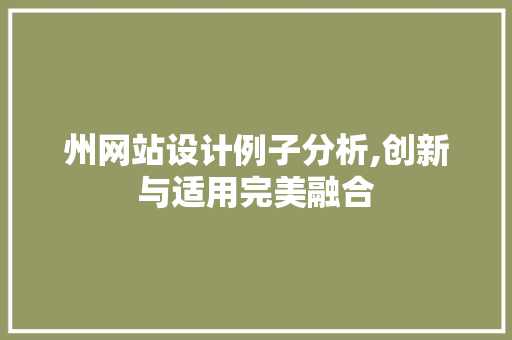 州网站设计例子分析,创新与适用完美融合